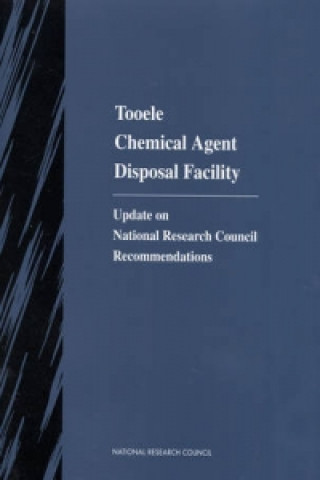 Tooele
Chemical Agent
Disposal Facility

Update on
National Research Council
Recommendations

NATIONAL RESEARCH COUNCIL